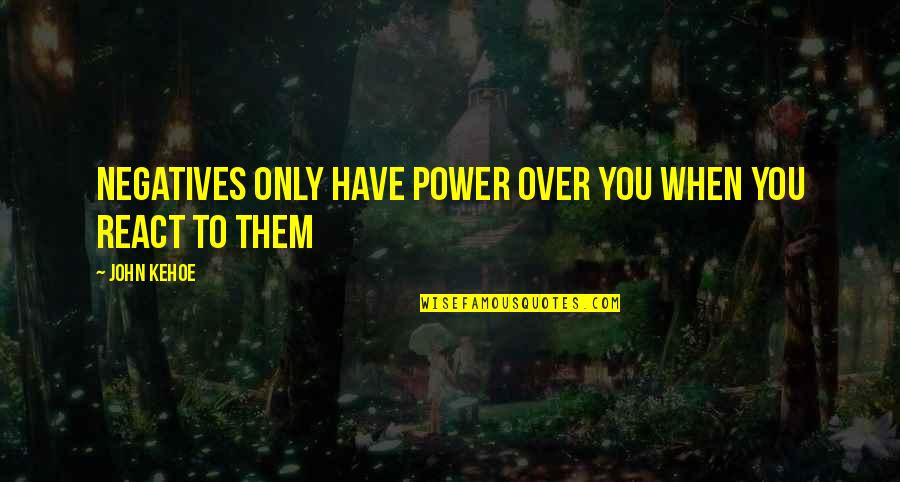 NEGATIVES ONLY HAVE POWER OVER YOU WHEN YOU REACT TO THEM

— JOHN KEHOE

WISEFAMOUSQUOTES.COM